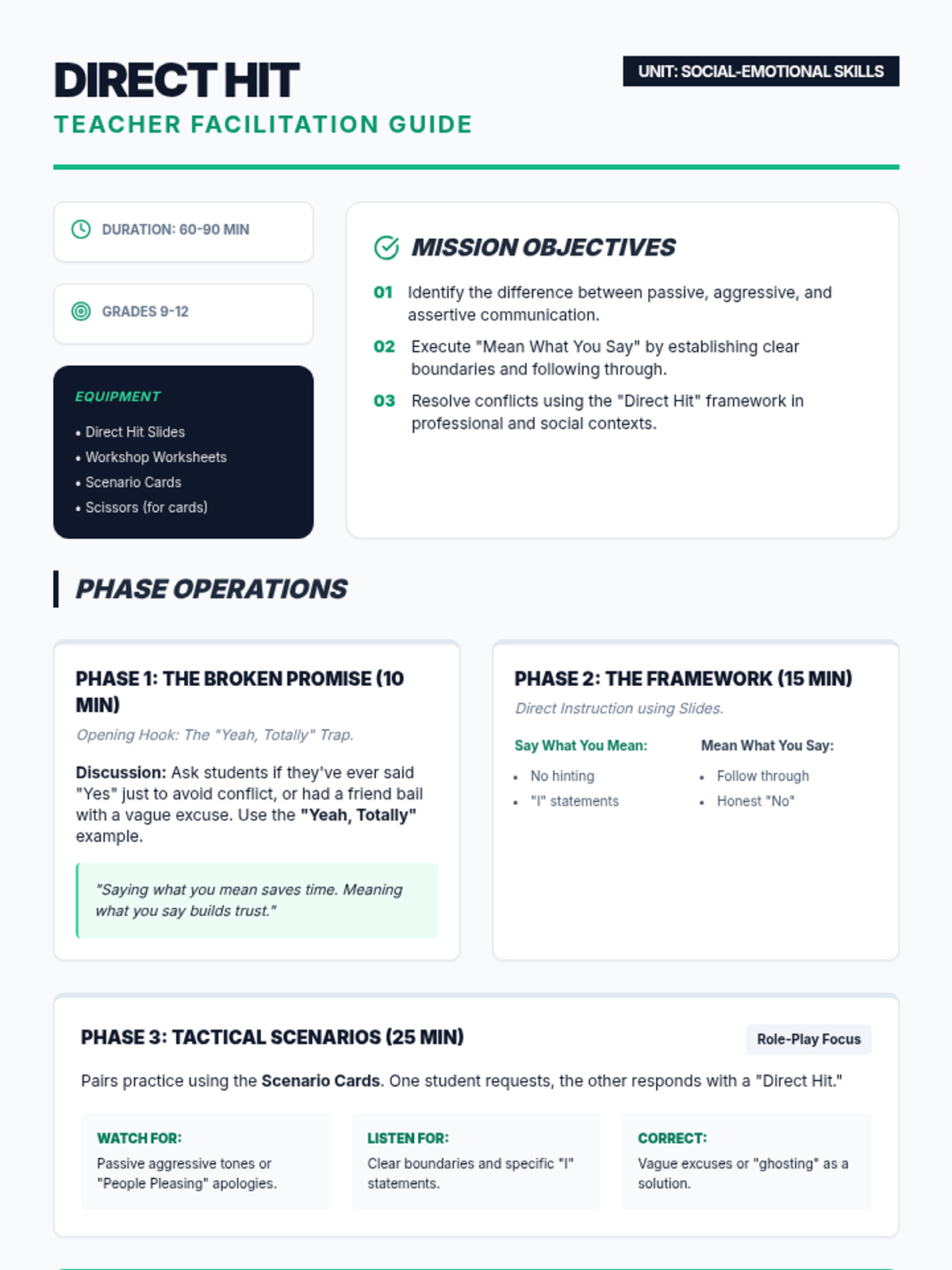 DIRECT HIT

TEACHER FACILITATION GUIDE

UNIT: SOCIAL-EMOTIONAL SKILLS

DURATION: 60-90 MIN

GRADES 9-12

EQUIPMENT

• Direct Hit Slides
• Workshop Worksheets
• Scenario Cards
• Scissors (for cards)

MISSION OBJECTIVES

01 Identify the difference between passive, aggressive, and assertive communication.

02 Execute "Mean What You Say" by establishing clear boundaries and following through.

03 Resolve conflicts using the "Direct Hit" framework in professional and social contexts.

PHASE OPERATIONS

PHASE 1: THE BROKEN PROMISE (10 MIN)

Opening Hook: The "Yeah, Totally" Trap.

Discussion: Ask students if they've ever said "Yes" just to avoid conflict, or had a friend bail with a vague excuse. Use the "Yeah, Totally" example.

"Saying what you mean saves time. Meaning what you say builds trust."

PHASE 2: THE FRAMEWORK (15 MIN)

Direct Instruction using Slides.

Say What You Mean:

• No hinting
• "I" statements

Mean What You Say:

• Follow through
• Honest "No"

PHASE 3: TACTICAL SCENARIOS (25 MIN)

Role-Play Focus

Pairs practice using the Scenario Cards. One student requests, the other responds with a "Direct Hit."

WATCH FOR:
Passive aggressive tones or "People Pleasing" apologies.

LISTEN FOR:
Clear boundaries and specific "I" statements.

CORRECT:
Vague excuses or "ghosting" as a solution.